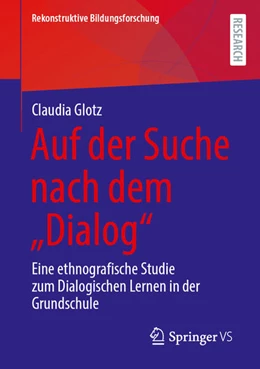 Rekonstruktive Bildungsforschung

RESEARCH

Claudia Glotz

Auf der Suche nach dem „Dialog“

Eine ethnografische Studie zum Dialogischen Lernen in der Grundschule

Springer VS